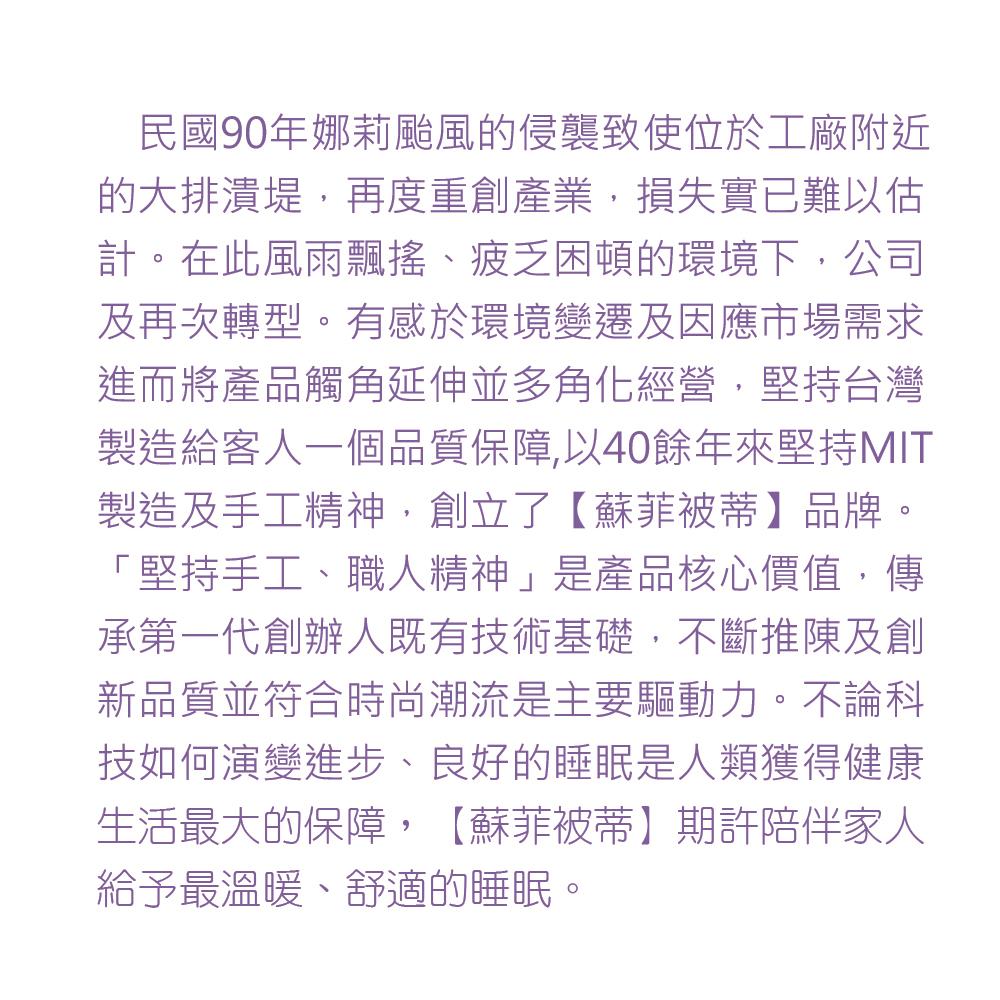 民國90年娜莉颱風的侵襲致使位於工廠附近的大排潰堤，再度重創產業，損失實已難以估計。在此風雨飄搖、疲乏困頓的環境下，公司及再次轉型。有感於環境變遷及因應市場需求進而將產品觸角延伸並多角化經營，堅持台灣製造給客人一個品質保障,以40餘年來堅持MIT製造及手工精神，創立了【蘇菲被蒂】品牌。「堅持手工、職人精神」是產品核心價值，傳承第一代創辦人既有技術基礎，不斷推陳及創新品質並符合時尚潮流是主要驅動力。不論科技如何演變進步、良好的睡眠是人類獲得健康生活最大的保障，【蘇菲被蒂】期許陪伴家人給予最溫暖、舒適的睡眠。